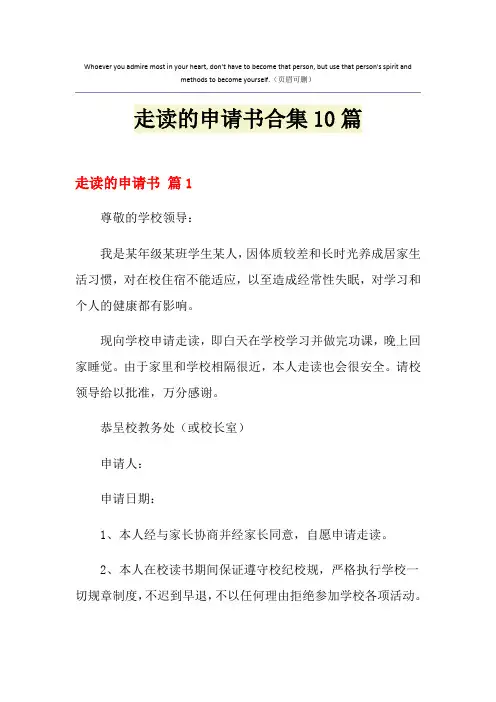 Whoever you admire most in your heart, don't have to become that person, but use that person's spirit and methods to become yourself.（页眉可删）

走读的申请书合集10篇

走读的申请书 篇1

尊敬的学校领导：

我是某年级某班学生某人，因体质较差和长时光养成居家生活习惯，对在校住宿不能适应，以至造成经常性失眠，对学习和个人的健康都有影响。

现向学校申请走读，即白天在学校学习并做完功课，晚上回家睡觉。由于家里和学校相隔很近，本人走读也会很安全。请校领导给以批准，万分感谢。

恭呈校教务处（或校长室）

申请人：

申请日期：

1、本人经与家长协商并经家长同意，自愿申请走读。

2、本人在校读书期间保证遵守校纪校规，严格执行学校一切规章制度，不迟到早退，不以任何理由拒绝参加学校各项活动。